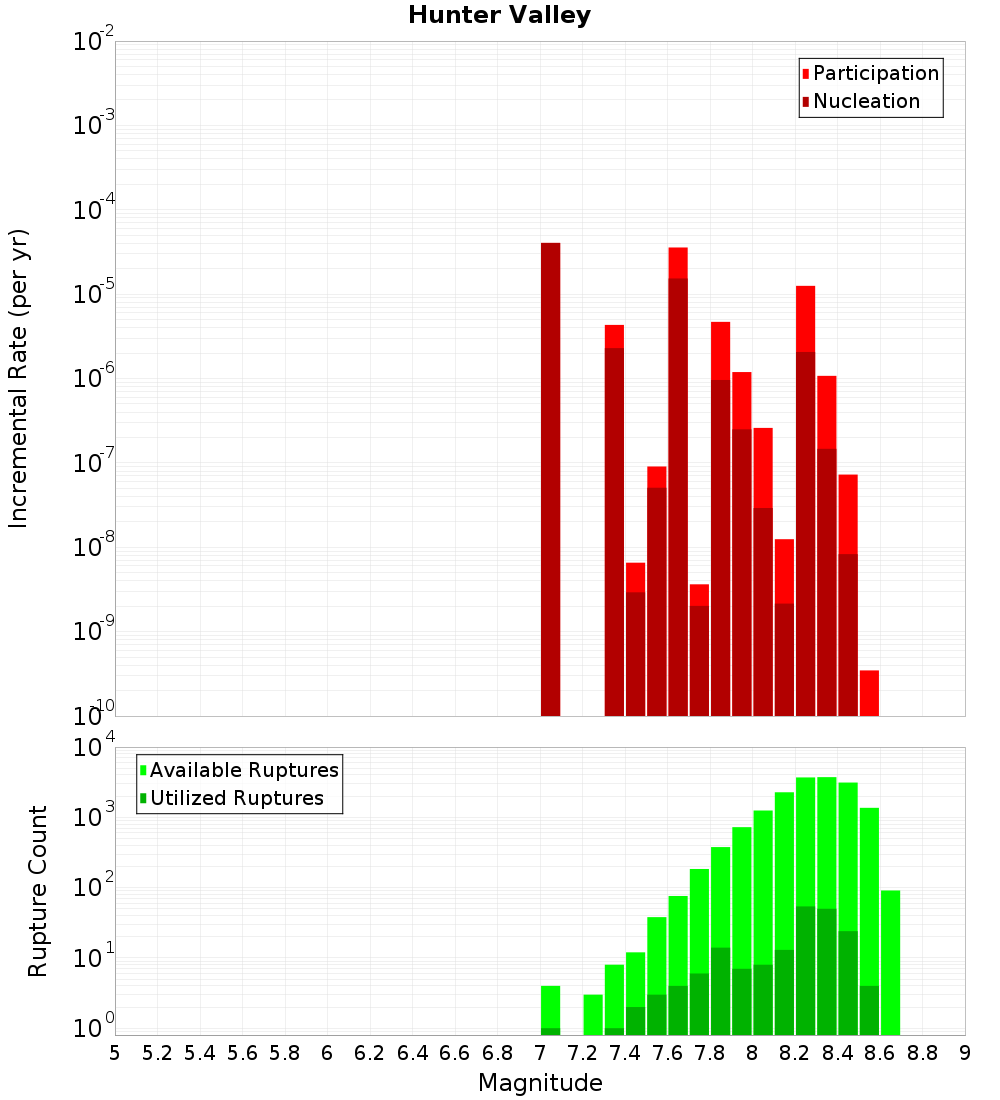 Hunter Valley

Participation
Nucleation

Incremental Rate (per yr)

$10^{-2}$
$10^{-3}$
$10^{-4}$
$10^{-5}$
$10^{-6}$
$10^{-7}$
$10^{-8}$
$10^{-9}$
$10^{-10}$

Available Ruptures
Utilized Ruptures

Rupture Count

$10^{4}$
$10^{3}$
$10^{2}$
$10^{1}$
$10^{0}$

5 5.2 5.4 5.6 5.8 6 6.2 6.4 6.6 6.8 7 7.2 7.4 7.6 7.8 8 8.2 8.4 8.6 8.8 9

Magnitude